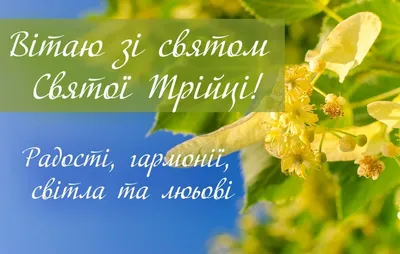 Вітаю зі святом Святої Трійці!

Радості, гармонії, світла та любові